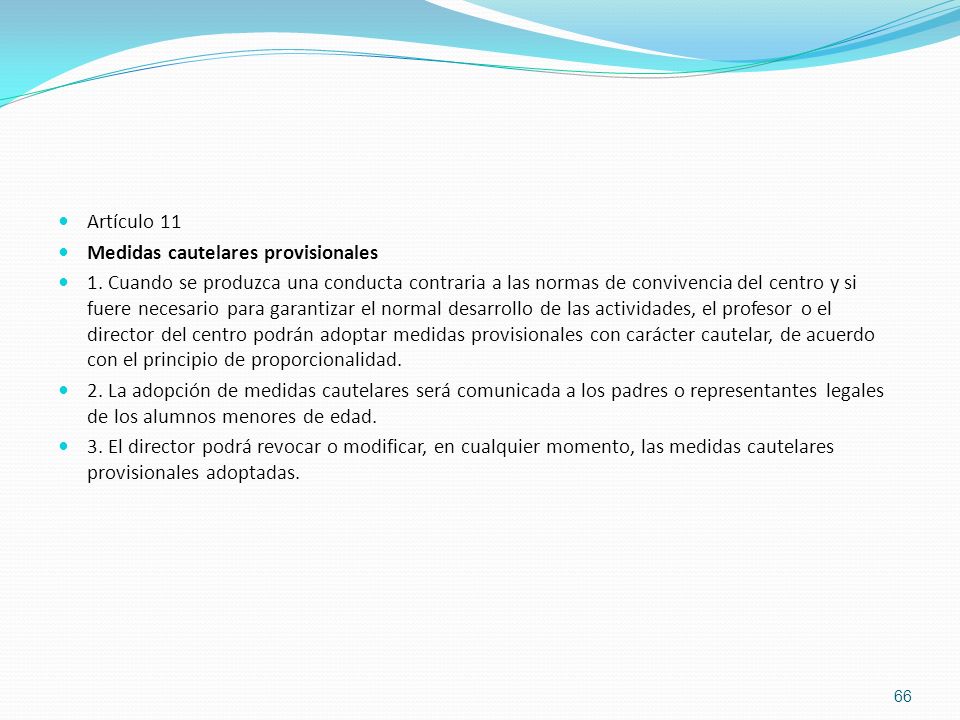 Artículo 11

Medidas cautelares provisionales

1. Cuando se produzca una conducta contraria a las normas de convivencia del centro y si fuere necesario para garantizar el normal desarrollo de las actividades, el profesor o el director del centro podrán adoptar medidas provisionales con carácter cautelar, de acuerdo con el principio de proporcionalidad.

2. La adopción de medidas cautelares será comunicada a los padres o representantes legales de los alumnos menores de edad.

3. El director podrá revocar o modificar, en cualquier momento, las medidas cautelares provisionales adoptadas.

66